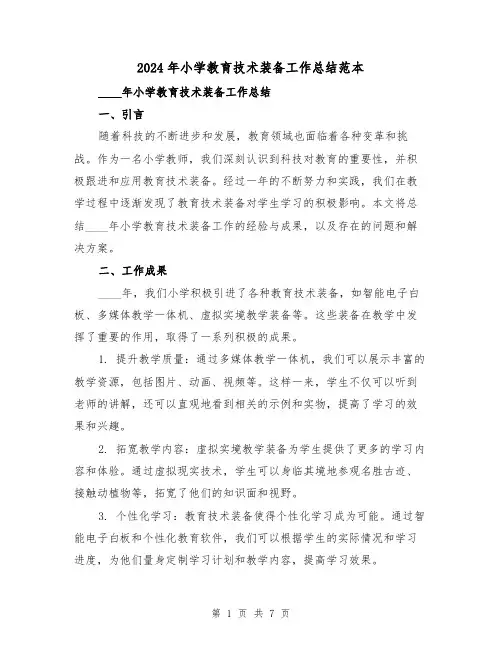 2024年小学教育技术装备工作总结范本

____年小学教育技术装备工作总结

一、引言

随着科技的不断进步和发展，教育领域也面临着各种变革和挑战。作为一名小学教师，我们深刻认识到科技对教育的重要性，并积极跟进和应用教育技术装备。经过一年的不断努力和实践，我们在教学过程中逐渐发现了教育技术装备对学生学习的积极影响。本文将总结____年小学教育技术装备工作的经验与成果，以及存在的问题和解决方案。

二、工作成果

____年，我们小学积极引进了各种教育技术装备，如智能电子白板、多媒体教学一体机、虚拟实境教学装备等。这些装备在教学中发挥了重要的作用，取得了一系列积极的成果。

1. 提升教学质量：通过多媒体教学一体机，我们可以展示丰富的教学资源，包括图片、动画、视频等。这样一来，学生不仅可以听到老师的讲解，还可以直观地看到相关的示例和实物，提高了学习的效果和兴趣。

2. 拓宽教学内容：虚拟实境教学装备为学生提供了更多的学习内容和体验。通过虚拟现实技术，学生可以身临其境地参观名胜古迹、接触动植物等，拓宽了他们的知识面和视野。

3. 个性化学习：教育技术装备使得个性化学习成为可能。通过智能电子白板和个性化教育软件，我们可以根据学生的实际情况和学习进度，为他们量身定制学习计划和教学内容，提高学习效果。

第 1 页 共 7 页